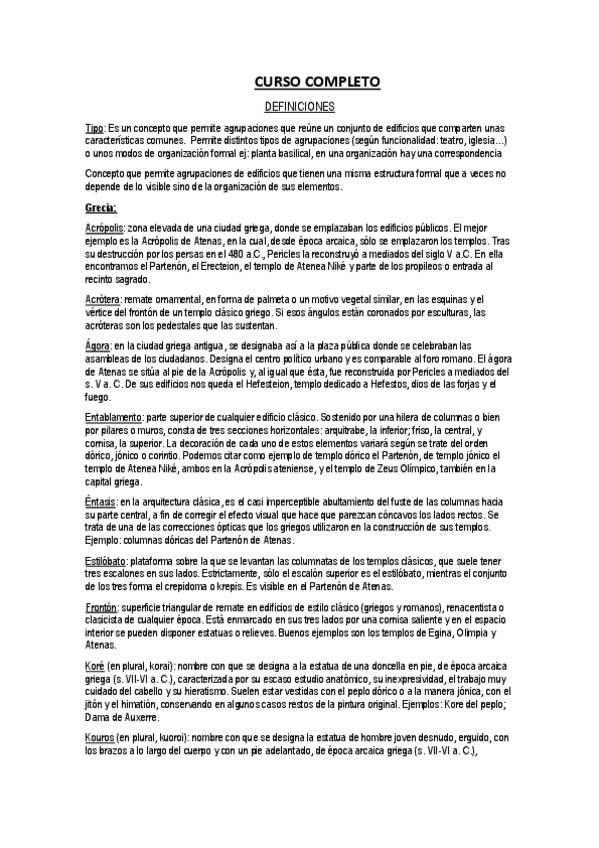 CURSO COMPLETO

DEFINICIONES

Tipo: Es un concepto que permite agrupaciones que reúne un conjunto de edificios que comparten unas características comunes. Permite distintos tipos de agrupaciones (según funcionalidad: teatro, iglesia…) o unos modos de organización formal ej: planta basilical, en una organización hay una correspondencia

Concepto que permite agrupaciones de edificios que tienen una misma estructura formal que a veces no depende de lo visible sino de la organización de sus elementos.

Grecia:

Acrópolis: zona elevada de una ciudad griega, donde se emplazaban los edificios públicos. El mejor ejemplo es la Acrópolis de Atenas, en la cual, desde época arcaica, sólo se emplazaron los templos. Tras su destrucción por los persas en el 480 a.C., Pericles la reconstruyó a mediados del siglo V a.C. En ella encontramos el Partenón, el Erecteion, el templo de Atenea Niké y parte de los propileos o entrada al recinto sagrado.

Acrótera: remate ornamental, en forma de palmeta o un motivo vegetal similar, en las esquinas y el vértice del frontón de un templo clásico griego. Si esos ángulos están coronados por esculturas, las acróteras son los pedestales que las sustentan.

Ágora: en la ciudad griega antigua, se designaba así a la plaza pública donde se celebraban las asambleas de los ciudadanos. Designa el centro político urbano y es comparable al foro romano. El ágora de Atenas se sitúa al pie de la Acrópolis y, al igual que ésta, fue reconstruida por Pericles a mediados del s. V a. C. De sus edificios nos queda el Hefesteion, templo dedicado a Hefestos, dios de las forjas y el fuego.

Entablamento: parte superior de cualquier edificio clásico. Sostenido por una hilera de columnas o bien por pilares o muros, consta de tres secciones horizontales: arquitrabe, la inferior; friso, la central, y cornisa, la superior. La decoración de cada uno de estos elementos variará según se trate del orden dórico, jónico o corintio. Podemos citar como ejemplo de templo dórico el Partenón, de templo jónico el templo de Atenea Niké, ambos en la Acrópolis ateniense, y el templo de Zeus Olímpico, también en la capital griega.

Éntasis: en la arquitectura clásica, es el casi imperceptible abultamiento del fuste de las columnas hacia su parte central, a fin de corregir el efecto visual que hace que parezcan cóncavos los lados rectos. Se trata de una de las correcciones ópticas que los griegos utilizaron en la construcción de sus templos. Ejemplo: columnas dóricas del Partenón de Atenas.

Estilóbato: plataforma sobre la que se levantan las columnatas de los templos clásicos, que suele tener tres escalones en sus lados. Estrictamente, sólo el escalón superior es el estilóbato, mientras el conjunto de los tres forma el crepidoma o krepis. Es visible en el Partenón de Atenas.

Frontón: superficie triangular de remate en edificios de estilo clásico (griegos y romanos), renacentista o clasicista de cualquier época. Está enmarcado en sus tres lados por una cornisa saliente y en el espacio interior se pueden disponer estatuas o relieves. Buenos ejemplos son los templos de Egina, Olimpia y Atenas.

Koré (en plural, korai): nombre con que se designa a la estatua de una doncella en pie, de época arcaica griega (s. VII-VI a. C.), caracterizada por su escaso estudio anatómico, su inexpresividad, el trabajo muy cuidado del cabello y su hieratismo. Suelen estar vestidas con el peplo dórico o a la manera jónica, con el jitón y el himatión, conservando en algunos casos restos de la pintura original. Ejemplos: Kore del peplo; Dama de Auxerre.

Kouros (en plural, kuoroi): nombre con que se designa la estatua de hombre joven desnudo, erguido, con los brazos a lo largo del cuerpo y con un pie adelantado, de época arcaica griega (s. VII-VI a. C.),